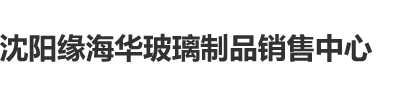 沈阳缘海华玻璃制品销售中心